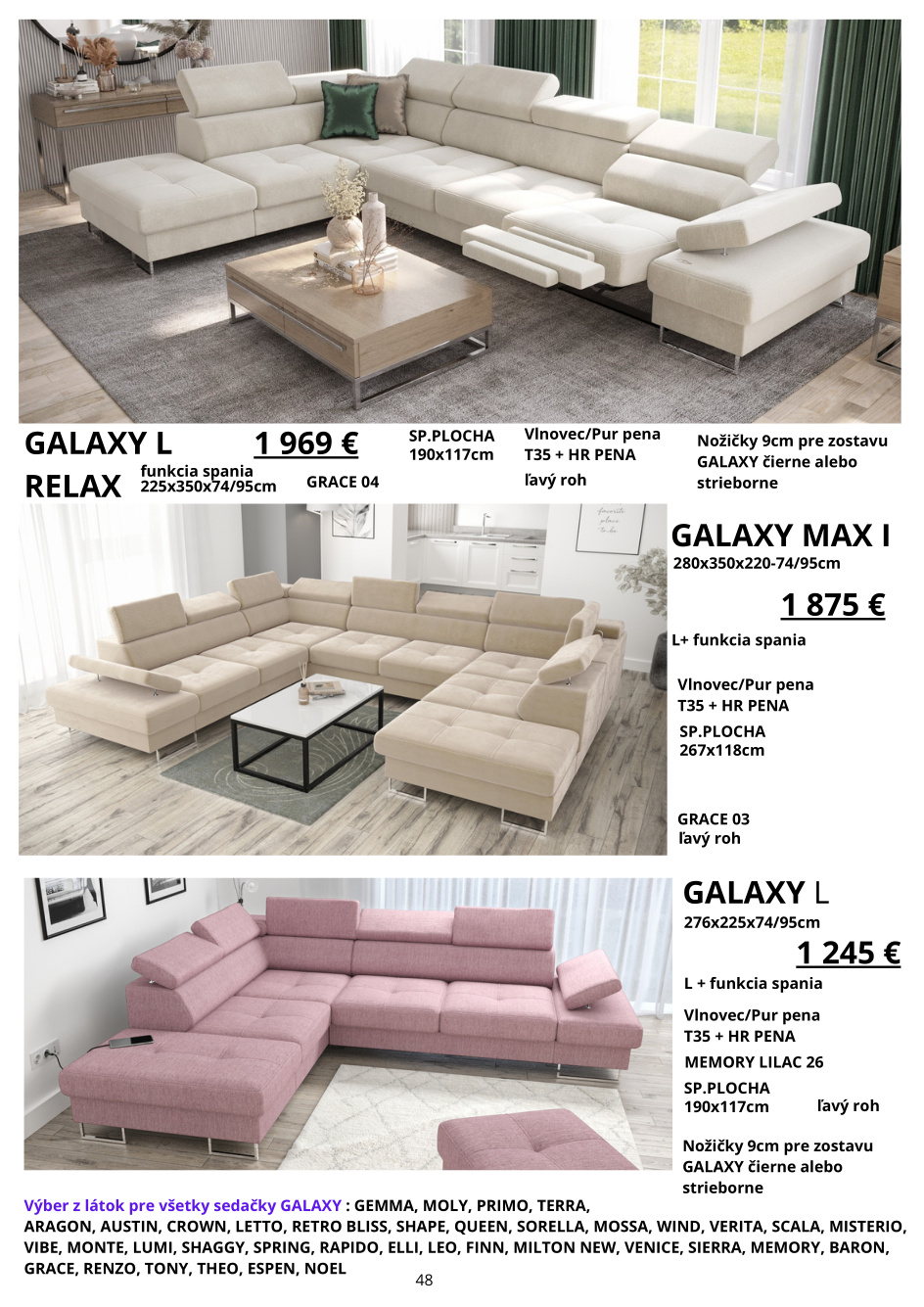 GALAXY L RELAX

funkcia spania 225x350x74/95cm

1 969 €

GRACE 04

SP.PLOCHA 190x117cm

Vlnovec/Pur pena T35 + HR PENA

ľavý roh

Nožičky 9cm pre zostavu GALAXY čierne alebo strieborne

GALAXY MAX I

280x350x220-74/95cm

1 875 €

L+ funkcia spania

Vlnovec/Pur pena T35 + HR PENA

SP.PLOCHA 267x118cm

GRACE 03
ľavý roh

GALAXY L

276x225x74/95cm

1 245 €

L + funkcia spania

Vlnovec/Pur pena T35 + HR PENA

MEMORY LILAC 26

SP.PLOCHA 190x117cm

ľavý roh

Nožičky 9cm pre zostavu GALAXY čierne alebo strieborne

Výber z látok pre všetky sedačky GALAXY : GEMMA, MOLY, PRIMO, TERRA, ARAGON, AUSTIN, CROWN, LETTO, RETRO BLISS, SHAPE, QUEEN, SORELLA, MOSSA, WIND, VERITA, SCALA, MISTERIO, VIBE, MONTE, LUMI, SHAGGY, SPRING, RAPIDO, ELLI, LEO, FINN, MILTON NEW, VENICE, SIERRA, MEMORY, BARON, GRACE, RENZO, TONY, THEO, ESPEN, NOEL

48